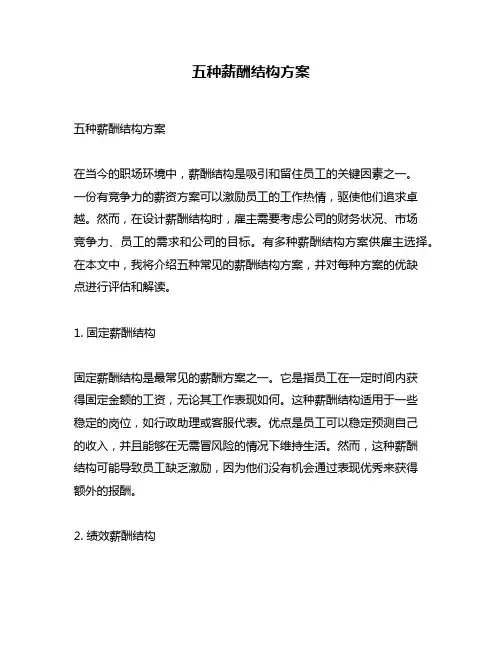 五种薪酬结构方案

五种薪酬结构方案

在当今的职场环境中，薪酬结构是吸引和留住员工的关键因素之一。一份有竞争力的薪资方案可以激励员工的工作热情，驱使他们追求卓越。然而，在设计薪酬结构时，雇主需要考虑公司的财务状况、市场竞争力、员工的需求和公司的目标。有多种薪酬结构方案供雇主选择。在本文中，我将介绍五种常见的薪酬结构方案，并对每种方案的优缺点进行评估和解读。

1. 固定薪酬结构

固定薪酬结构是最常见的薪酬方案之一。它是指员工在一定时间内获得固定金额的工资，无论其工作表现如何。这种薪酬结构适用于一些稳定的岗位，如行政助理或客服代表。优点是员工可以稳定预测自己的收入，并且能够在无需冒风险的情况下维持生活。然而，这种薪酬结构可能导致员工缺乏激励，因为他们没有机会通过表现优秀来获得额外的报酬。

2. 绩效薪酬结构